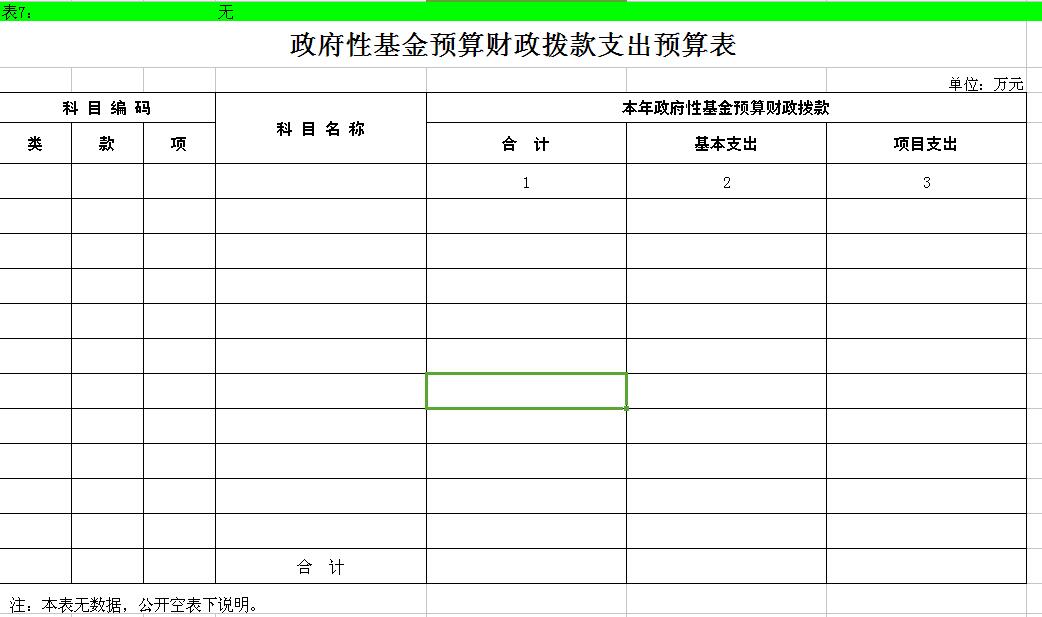 表7：　　无

政府性基金预算财政拨款支出预算表

单位：万元

| 科目编码 | | | 科目名称 | 本年政府性基金预算财政拨款 | | |
|---|---|---|---|---|---|---|
| 类 | 款 | 项 | | 合　计 | 基本支出 | 项目支出 |
| | | | | 1 | 2 | 3 |
| | | | | | | |
| | | | | | | |
| | | | | | | |
| | | | | | | |
| | | | | | | |
| | | | | | | |
| | | | | | | |
| | | | | | | |
| | | | | | | |
| | | | | | | |
| | | | 合　计 | | | |

注：本表无数据，公开空表下说明。